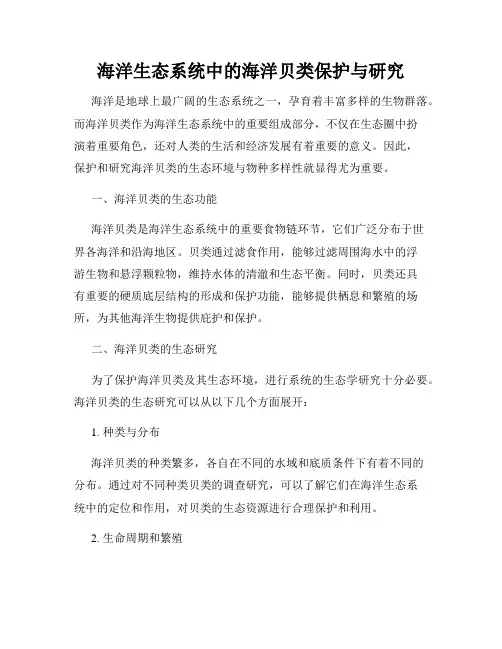 海洋生态系统中的海洋贝类保护与研究

海洋是地球上最广阔的生态系统之一，孕育着丰富多样的生物群落。而海洋贝类作为海洋生态系统中的重要组成部分，不仅在生态圈中扮演着重要角色，还对人类的生活和经济发展有着重要的意义。因此，保护和研究海洋贝类的生态环境与物种多样性就显得尤为重要。

一、海洋贝类的生态功能

海洋贝类是海洋生态系统中的重要食物链环节，它们广泛分布于世界各海洋和沿海地区。贝类通过滤食作用，能够过滤周围海水中的浮游生物和悬浮颗粒物，维持水体的清澈和生态平衡。同时，贝类还具有重要的硬质底层结构的形成和保护功能，能够提供栖息和繁殖的场所，为其他海洋生物提供庇护和保护。

二、海洋贝类的生态研究

为了保护海洋贝类及其生态环境，进行系统的生态学研究十分必要。海洋贝类的生态研究可以从以下几个方面展开：

1. 种类与分布

海洋贝类的种类繁多，各自在不同的水域和底质条件下有着不同的分布。通过对不同种类贝类的调查研究，可以了解它们在海洋生态系统中的定位和作用，对贝类的生态资源进行合理保护和利用。

2. 生命周期和繁殖